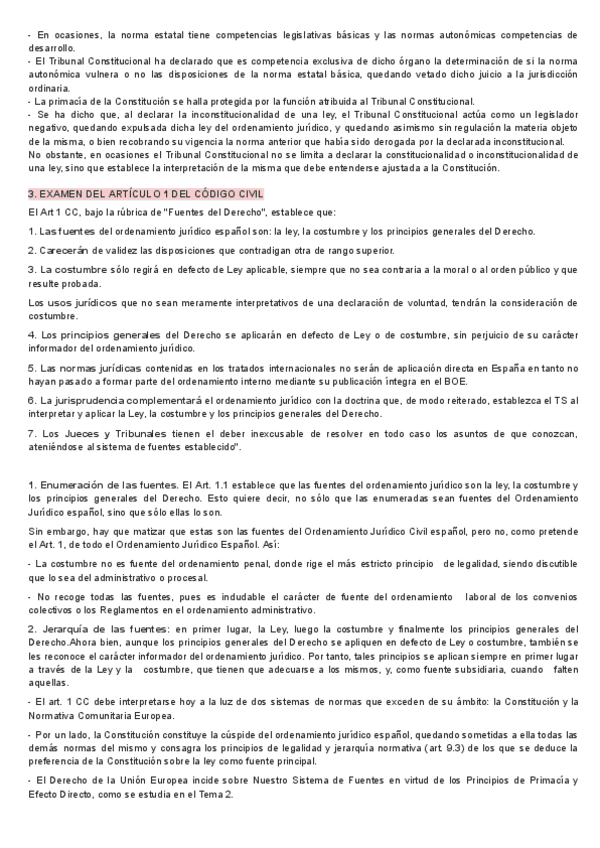 - En ocasiones, la norma estatal tiene competencias legislativas básicas y las normas autonómicas competencias de desarrollo.
- El Tribunal Constitucional ha declarado que es competencia exclusiva de dicho órgano la determinación de si la norma autonómica vulnera o no las disposiciones de la norma estatal básica, quedando vetado dicho juicio a la jurisdicción ordinaria.
- La primacía de la Constitución se halla protegida por la función atribuida al Tribunal Constitucional.
- Se ha dicho que, al declarar la inconstitucionalidad de una ley, el Tribunal Constitucional actúa como un legislador negativo, quedando expulsada dicha ley del ordenamiento jurídico, y quedando asimismo sin regulación la materia objeto de la misma, o bien recobrando su vigencia la norma anterior que había sido derogada por la declarada inconstitucional.
No obstante, en ocasiones el Tribunal Constitucional no se limita a declarar la constitucionalidad o inconstitucionalidad de una ley, sino que establece la interpretación de la misma que debe entenderse ajustada a la Constitución.

3. EXAMEN DEL ARTÍCULO 1 DEL CÓDIGO CIVIL

El Art 1 CC, bajo la rúbrica de "Fuentes del Derecho", establece que:

1. Las fuentes del ordenamiento jurídico español son: la ley, la costumbre y los principios generales del Derecho.

2. Carecerán de validez las disposiciones que contradigan otra de rango superior.

3. La costumbre sólo regirá en defecto de Ley aplicable, siempre que no sea contraria a la moral o al orden público y que resulte probada.

Los usos jurídicos que no sean meramente interpretativos de una declaración de voluntad, tendrán la consideración de costumbre.

4. Los principios generales del Derecho se aplicarán en defecto de Ley o de costumbre, sin perjuicio de su carácter informador del ordenamiento jurídico.

5. Las normas jurídicas contenidas en los tratados internacionales no serán de aplicación directa en España en tanto no hayan pasado a formar parte del ordenamiento interno mediante su publicación íntegra en el BOE.

6. La jurisprudencia complementará el ordenamiento jurídico con la doctrina que, de modo reiterado, establezca el TS al interpretar y aplicar la Ley, la costumbre y los principios generales del Derecho.

7. Los Jueces y Tribunales tienen el deber inexcusable de resolver en todo caso los asuntos de que conozcan, ateniéndose al sistema de fuentes establecido".

1. Enumeración de las fuentes. El Art. 1.1 establece que las fuentes del ordenamiento jurídico son la ley, la costumbre y los principios generales del Derecho. Esto quiere decir, no sólo que las enumeradas sean fuentes del Ordenamiento Jurídico español, sino que sólo ellas lo son.

Sin embargo, hay que matizar que estas son las fuentes del Ordenamiento Jurídico Civil español, pero no, como pretende el Art. 1, de todo el Ordenamiento Jurídico Español. Así:

- La costumbre no es fuente del ordenamiento penal, donde rige el más estricto principio de legalidad, siendo discutible que lo sea del administrativo o procesal.

- No recoge todas las fuentes, pues es indudable el carácter de fuente del ordenamiento laboral de los convenios colectivos o los Reglamentos en el ordenamiento administrativo.

2. Jerarquía de las fuentes: en primer lugar, la Ley, luego la costumbre y finalmente los principios generales del Derecho.Ahora bien, aunque los principios generales del Derecho se apliquen en defecto de Ley o costumbre, también se les reconoce el carácter informador del ordenamiento jurídico. Por tanto, tales principios se aplican siempre en primer lugar a través de la Ley y la costumbre, que tienen que adecuarse a los mismos, y, como fuente subsidiaria, cuando falten aquellas.

- El art. 1 CC debe interpretarse hoy a la luz de dos sistemas de normas que exceden de su ámbito: la Constitución y la Normativa Comunitaria Europea.

- Por un lado, la Constitución constituye la cúspide del ordenamiento jurídico español, quedando sometidas a ella todas las demás normas del mismo y consagra los principios de legalidad y jerarquía normativa (art. 9.3) de los que se deduce la preferencia de la Constitución sobre la ley como fuente principal.

- El Derecho de la Unión Europea incide sobre Nuestro Sistema de Fuentes en virtud de los Principios de Primacía y Efecto Directo, como se estudia en el Tema 2.